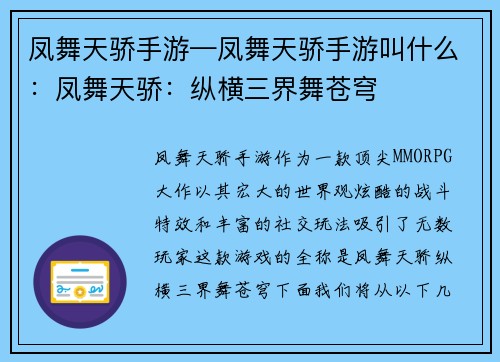 凤舞天骄手游—凤舞天骄手游叫什么：凤舞天骄：纵横三界舞苍穹

凤舞天骄手游作为一款顶尖MMORPG大作以其宏大的世界观炫酷的战斗特效和丰富的社交玩法吸引了无数玩家这款游戏的全称是凤舞天骄纵横三界舞苍穹下面我们将从以下几